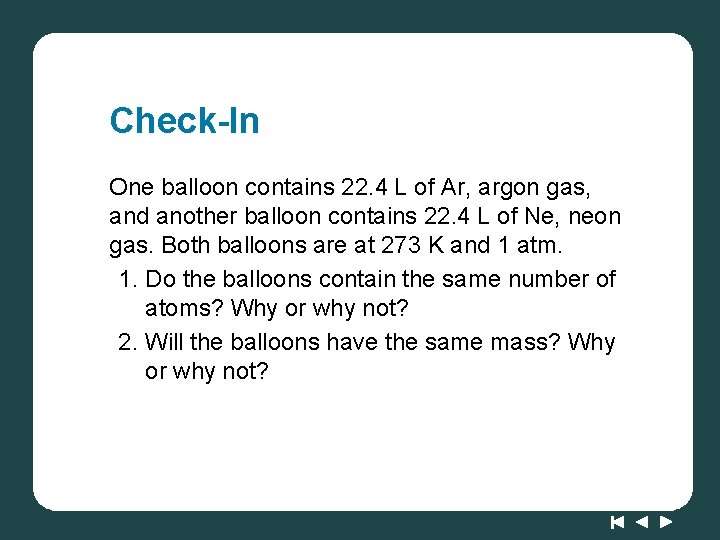 Check-In

One balloon contains 22.4 L of Ar, argon gas, and another balloon contains 22.4 L of Ne, neon gas. Both balloons are at 273 K and 1 atm.

1. Do the balloons contain the same number of atoms? Why or why not?
2. Will the balloons have the same mass? Why or why not?